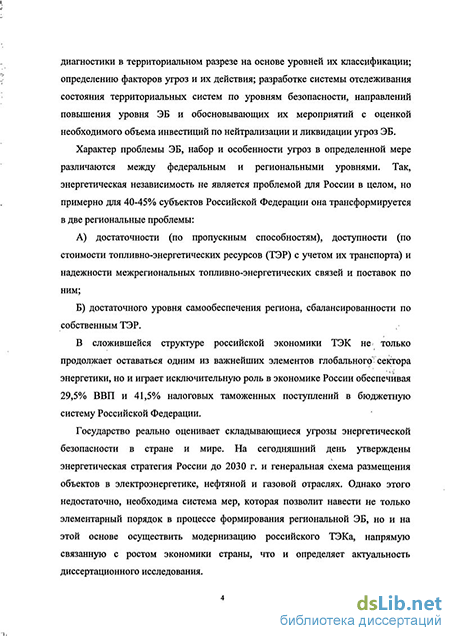 диагностики в территориальном разрезе на основе уровней их классификации; определению факторов угроз и их действия; разработке системы отслеживания состояния территориальных систем по уровням безопасности, направлений повышения уровня ЭБ и обосновывающих их мероприятий с оценкой необходимого объема инвестиций по нейтрализации и ликвидации угроз ЭБ.

Характер проблемы ЭБ, набор и особенности угроз в определенной мере различаются между федеральным и региональными уровнями. Так, энергетическая независимость не является проблемой для России в целом, но примерно для 40-45% субъектов Российской Федерации она трансформируется в две региональные проблемы:

А) достаточности (по пропускным способностям), доступности (по стоимости топливно-энергетических ресурсов (ТЭР) с учетом их транспорта) и надежности межрегиональных топливно-энергетических связей и поставок по ним;

Б) достаточного уровня самообеспечения региона, сбалансированности по собственным ТЭР.

В сложившейся структуре российской экономики ТЭК не только продолжает оставаться одним из важнейших элементов глобального сектора энергетики, но и играет исключительную роль в экономике России обеспечивая 29,5% ВВП и 41,5% налоговых таможенных поступлений в бюджетную систему Российской Федерации.

Государство реально оценивает складывающиеся угрозы энергетической безопасности в стране и мире. На сегодняшний день утверждены энергетическая стратегия России до 2030 г. и генеральная схема размещения объектов в электроэнергетике, нефтяной и газовой отраслях. Однако этого недостаточно, необходима система мер, которая позволит навести не только элементарный порядок в процессе формирования региональной ЭБ, но и на этой основе осуществить модернизацию российского ТЭКа, напрямую связанную с ростом экономики страны, что и определяет актуальность диссертационного исследования.

4

dsLib.net
библиотека диссертаций